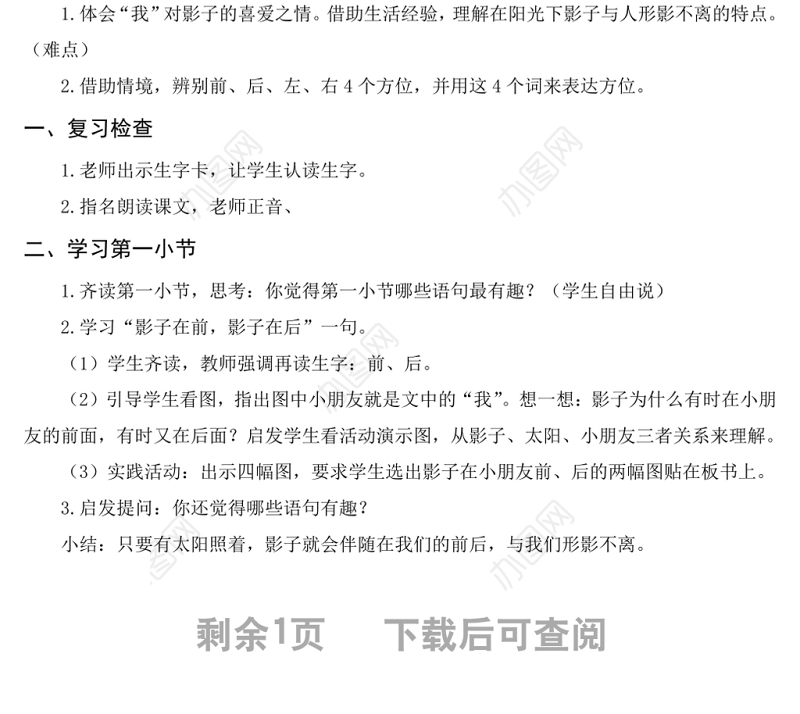 1.体会“我”对影子的喜爱之情。借助生活经验，理解在阳光下影子与人形影不离的特点。（难点）

2.借助情境，辨别前、后、左、右4个方位，并用这4个词来表达方位。

一、复习检查

1.老师出示生字卡，让学生认读生字。

2.指名朗读课文，老师正音、

二、学习第一小节

1.齐读第一小节，思考：你觉得第一小节哪些语句最有趣？（学生自由说）

2.学习“影子在前，影子在后”一句。

（1）学生齐读，教师强调再读生字：前、后。

（2）引导学生看图，指出图中小朋友就是文中的“我”。想一想：影子为什么有时在小朋友的前面，有时又在后面？启发学生看活动演示图，从影子、太阳、小朋友三者关系来理解。

（3）实践活动：出示四幅图，要求学生选出影子在小朋友前、后的两幅图贴在板书上。

3.启发提问：你还觉得哪些语句有趣？

小结：只要有太阳照着，影子就会伴随在我们的前后，与我们形影不离。

剩余1页 下载后可查阅

办图网